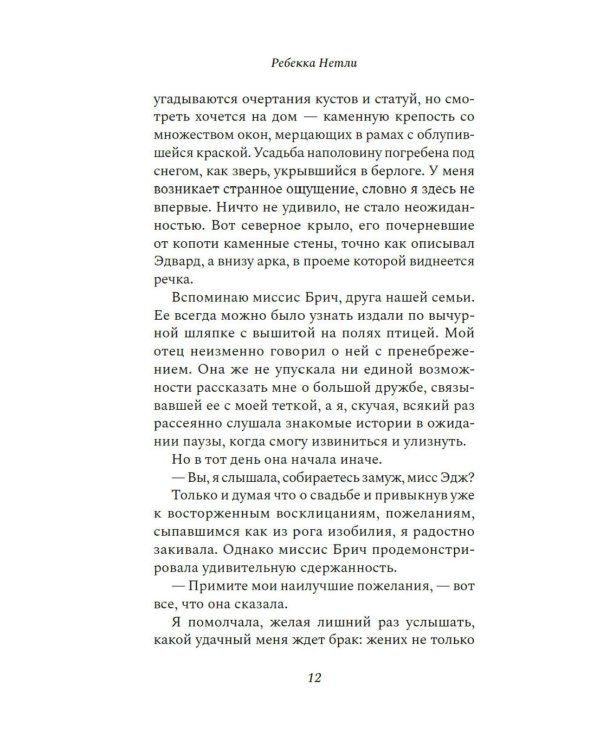 Ребекка Нетли

угадываются очертания кустов и статуй, но смотреть хочется на дом — каменную крепость со множеством окон, мерцающих в рамах с облупившейся краской. Усадьба наполовину погребена под снегом, как зверь, укрывшийся в берлоге. У меня возникает странное ощущение, словно я здесь не впервые. Ничто не удивило, не стало неожиданностью. Вот северное крыло, его почерневшие от копоти каменные стены, точно как описывал Эдвард, а внизу арка, в проеме которой виднеется речка.

Вспоминаю миссис Брич, друга нашей семьи. Ее всегда можно было узнать издали по вычурной шляпке с вышитой на полях птицей. Мой отец неизменно говорил о ней с пренебрежением. Она же не упускала ни единой возможности рассказать мне о большой дружбе, связывавшей ее с моей теткой, а я, скучая, всякий раз рассеянно слушала знакомые истории в ожидании паузы, когда смогу извиниться и улизнуть.

Но в тот день она начала иначе.

— Вы, я слышала, собираетесь замуж, мисс Эдж?

Только и думая что о свадьбе и привыкнув уже к восторженным восклицаниям, пожеланиям, сыпавшимся как из рога изобилия, я радостно закивала. Однако миссис Брич продемонстрировала удивительную сдержанность.

— Примите мои наилучшие пожелания, — вот все, что она сказала.

Я помолчала, желая лишний раз услышать, какой удачный меня ждет брак: жених не только

12